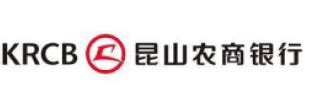 KRCB 昆山农商银行